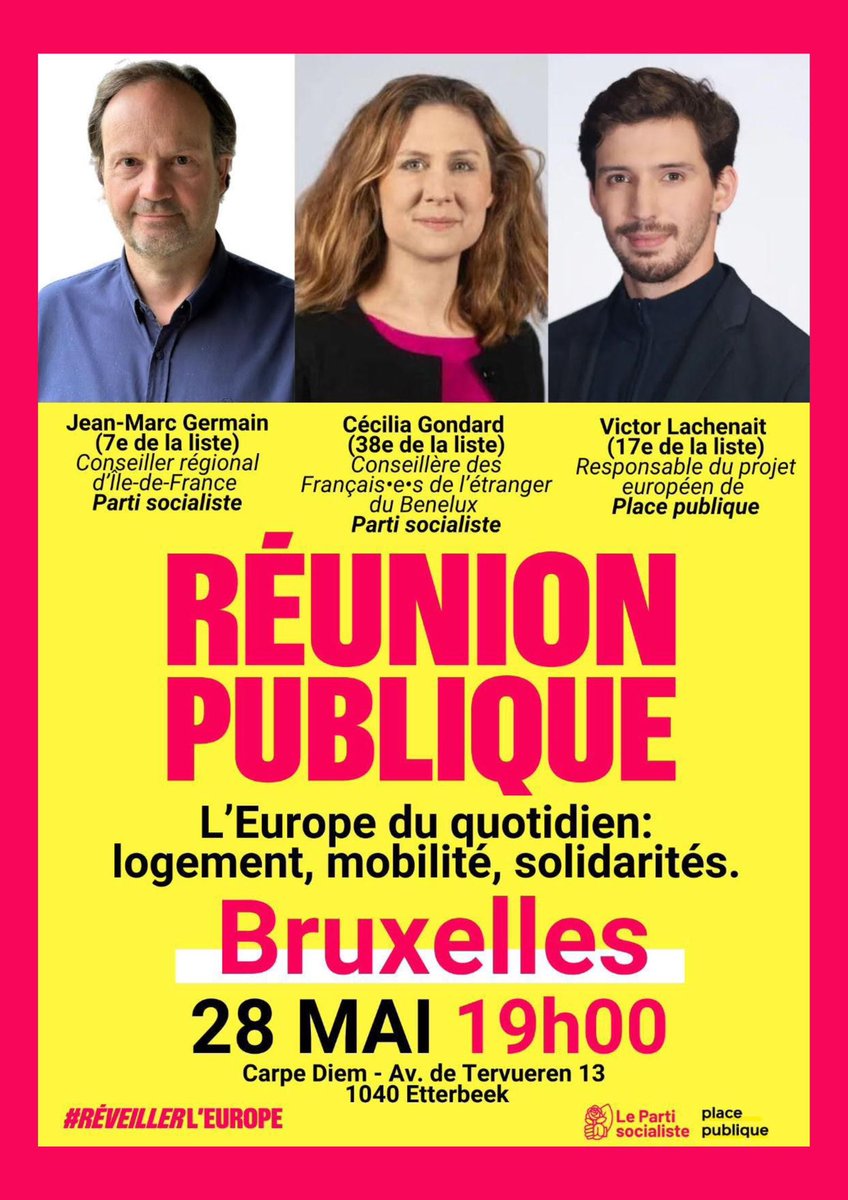 Jean-Marc Germain
(7e de la liste)
Conseiller régional d'Île-de-France
Parti socialiste

Cécilia Gondard
(38e de la liste)
Conseillère des Français•e•s de l'étranger du Benelux
Parti socialiste

Victor Lachenait
(17e de la liste)
Responsable du projet européen de
Place publique

RÉUNION PUBLIQUE

L'Europe du quotidien: logement, mobilité, solidarités.

Bruxelles

28 MAI 19h00

Carpe Diem - Av. de Tervueren 13
1040 Etterbeek

#RÉVEILLER L'EUROPE

Le Parti socialiste

place publique